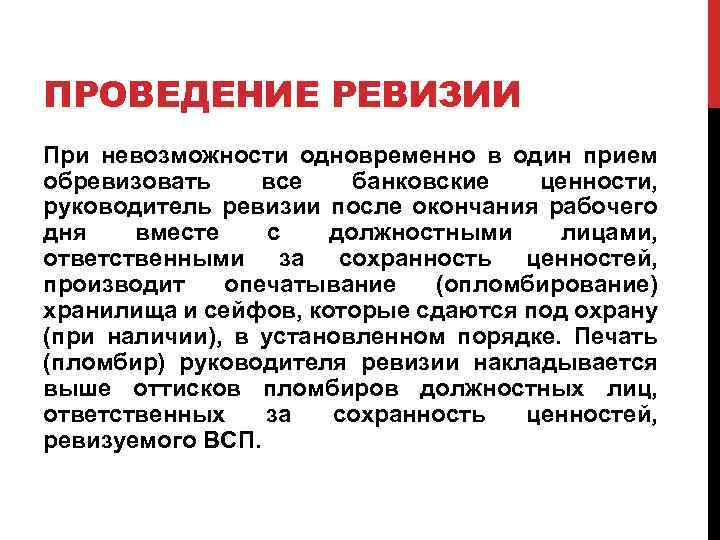 ПРОВЕДЕНИЕ РЕВИЗИИ

При невозможности одновременно в один прием обревизовать все банковские ценности, руководитель ревизии после окончания рабочего дня вместе с должностными лицами, ответственными за сохранность ценностей, производит опечатывание (опломбирование) хранилища и сейфов, которые сдаются под охрану (при наличии), в установленном порядке. Печать (пломбир) руководителя ревизии накладывается выше оттисков пломбиров должностных лиц, ответственных за сохранность ценностей, ревизуемого ВСП.